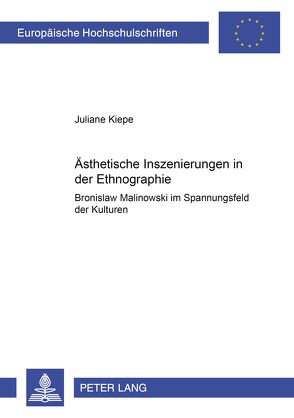 Europäische Hochschulschriften

Juliane Kiepe

Ästhetische Inszenierungen in der Ethnographie

Bronislaw Malinowski im Spannungsfeld der Kulturen

PETER LANG